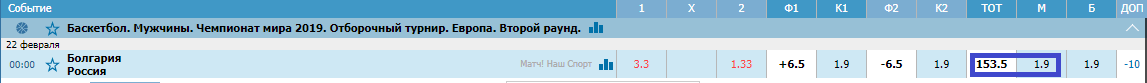 | Событие | 1 | X | 2 | Ф1 | К1 | Ф2 | К2 | ТОТ | М | Б | ДОП |
|---|---|---|---|---|---|---|---|---|---|---|---|
| Баскетбол. Мужчины. Чемпионат мира 2019. Отборочный турнир. Европа. Второй раунд. | | | | | | | | | | | |
| 22 февраля | | | | | | | | | | | |
| 00:00 Болгария Россия Матч! Наш Спорт | 3.3 | | 1.33 | +6.5 | 1.9 | -6.5 | 1.9 | 153.5 | 1.9 | 1.9 | -10 |